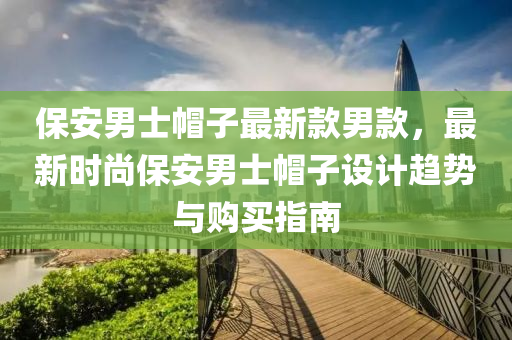 保安男士帽子最新款男款，最新时尚保安男士帽子设计趋势与购买指南